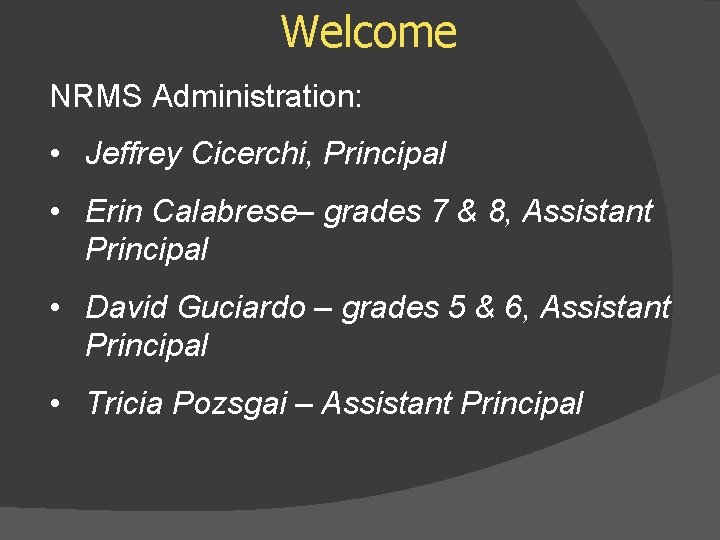 Welcome

NRMS Administration:

• Jeffrey Cicerchi, Principal

• Erin Calabrese– grades 7 & 8, Assistant Principal

• David Guciardo – grades 5 & 6, Assistant Principal

• Tricia Pozsgai – Assistant Principal